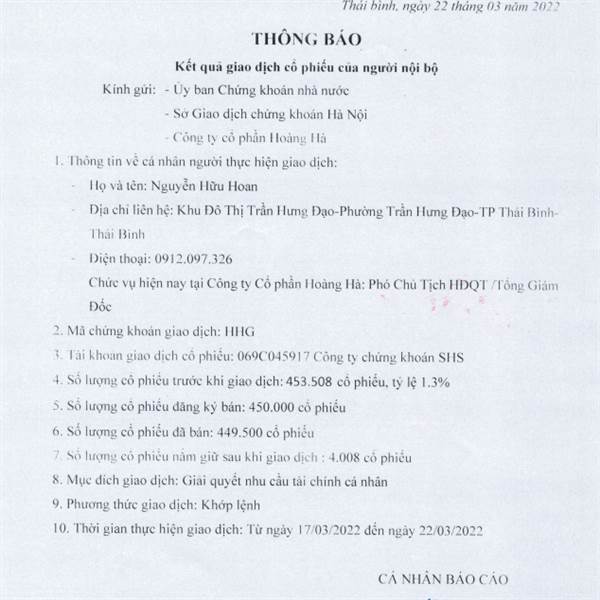 Thái bình, ngày 22 tháng 03 năm 2022

THÔNG BÁO

Kết quả giao dịch cổ phiếu của người nội bộ

Kính gửi: - Ủy ban Chứng khoán nhà nước

- Sở Giao dịch chứng khoán Hà Nội

- Công ty cổ phần Hoàng Hà

1. Thông tin về cá nhân người thực hiện giao dịch:

- Họ và tên: Nguyễn Hữu Hoan

- Địa chỉ liên hệ: Khu Đô Thị Trần Hưng Đạo-Phường Trần Hưng Đạo-TP Thái Bình-Thái Bình

- Điện thoại: 0912.097.326

Chức vụ hiện nay tại Công ty Cổ phần Hoàng Hà: Phó Chủ Tịch HĐQT /Tổng Giám Đốc

2. Mã chứng khoán giao dịch: HHG

3. Tài khoản giao dịch cổ phiếu: 069C045917 Công ty chứng khoán SHS

4. Số lượng cổ phiếu trước khi giao dịch: 453.508 cổ phiếu, tỷ lệ 1.3%

5. Số lượng cổ phiếu đăng ký bán: 450.000 cổ phiếu

6. Số lượng cổ phiếu đã bán: 449.500 cổ phiếu

7. Số lượng cổ phiếu nắm giữ sau khi giao dịch : 4.008 cổ phiếu

8. Mục đích giao dịch: Giải quyết nhu cầu tài chính cá nhân

9. Phương thức giao dịch: Khớp lệnh

10. Thời gian thực hiện giao dịch: Từ ngày 17/03/2022 đến ngày 22/03/2022

CÁ NHÂN BÁO CÁO